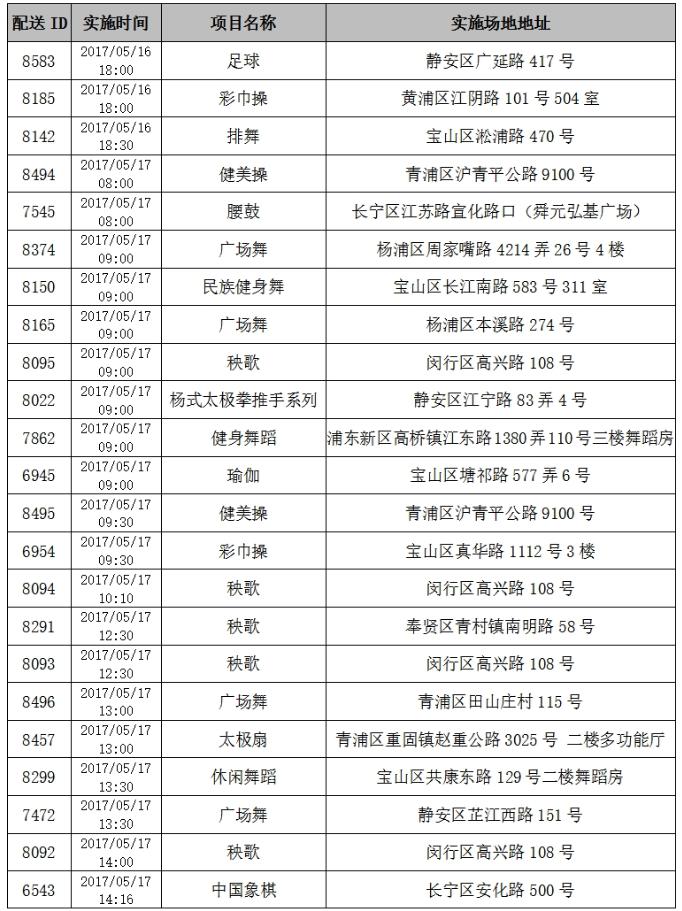 | 配送 ID | 实施时间 | 项目名称 | 实施场地地址 |
|---|---|---|---|
| 8583 | 2017/05/16 18:00 | 足球 | 静安区广延路 417 号 |
| 8185 | 2017/05/16 18:00 | 彩巾操 | 黄浦区江阴路 101 号 504 室 |
| 8142 | 2017/05/16 18:30 | 排舞 | 宝山区淞浦路 470 号 |
| 8494 | 2017/05/17 08:00 | 健美操 | 青浦区沪青平公路 9100 号 |
| 7545 | 2017/05/17 08:00 | 腰鼓 | 长宁区江苏路宣化路口（舜元弘基广场） |
| 8374 | 2017/05/17 09:00 | 广场舞 | 杨浦区周家嘴路 4214 弄 26 号 4 楼 |
| 8150 | 2017/05/17 09:00 | 民族健身舞 | 宝山区长江南路 583 号 311 室 |
| 8165 | 2017/05/17 09:00 | 广场舞 | 杨浦区本溪路 274 号 |
| 8095 | 2017/05/17 09:00 | 秧歌 | 闵行区高兴路 108 号 |
| 8022 | 2017/05/17 09:00 | 杨式太极拳推手系列 | 静安区江宁路 83 弄 4 号 |
| 7862 | 2017/05/17 09:00 | 健身舞蹈 | 浦东新区高桥镇江东路 1380 弄 110 号三楼舞蹈房 |
| 6945 | 2017/05/17 09:00 | 瑜伽 | 宝山区塘祁路 577 弄 6 号 |
| 8495 | 2017/05/17 09:30 | 健美操 | 青浦区沪青平公路 9100 号 |
| 6954 | 2017/05/17 09:30 | 彩巾操 | 宝山区真华路 1112 号 3 楼 |
| 8094 | 2017/05/17 10:10 | 秧歌 | 闵行区高兴路 108 号 |
| 8291 | 2017/05/17 12:30 | 秧歌 | 奉贤区青村镇南明路 58 号 |
| 8093 | 2017/05/17 12:30 | 秧歌 | 闵行区高兴路 108 号 |
| 8496 | 2017/05/17 13:00 | 广场舞 | 青浦区田山庄村 115 号 |
| 8457 | 2017/05/17 13:00 | 太极扇 | 青浦区重固镇赵重公路 3025 号 二楼多功能厅 |
| 8299 | 2017/05/17 13:30 | 休闲舞蹈 | 宝山区共康东路 129 号二楼舞蹈房 |
| 7472 | 2017/05/17 13:30 | 广场舞 | 静安区芷江西路 151 号 |
| 8092 | 2017/05/17 14:00 | 秧歌 | 闵行区高兴路 108 号 |
| 6543 | 2017/05/17 14:16 | 中国象棋 | 长宁区安化路 500 号 |